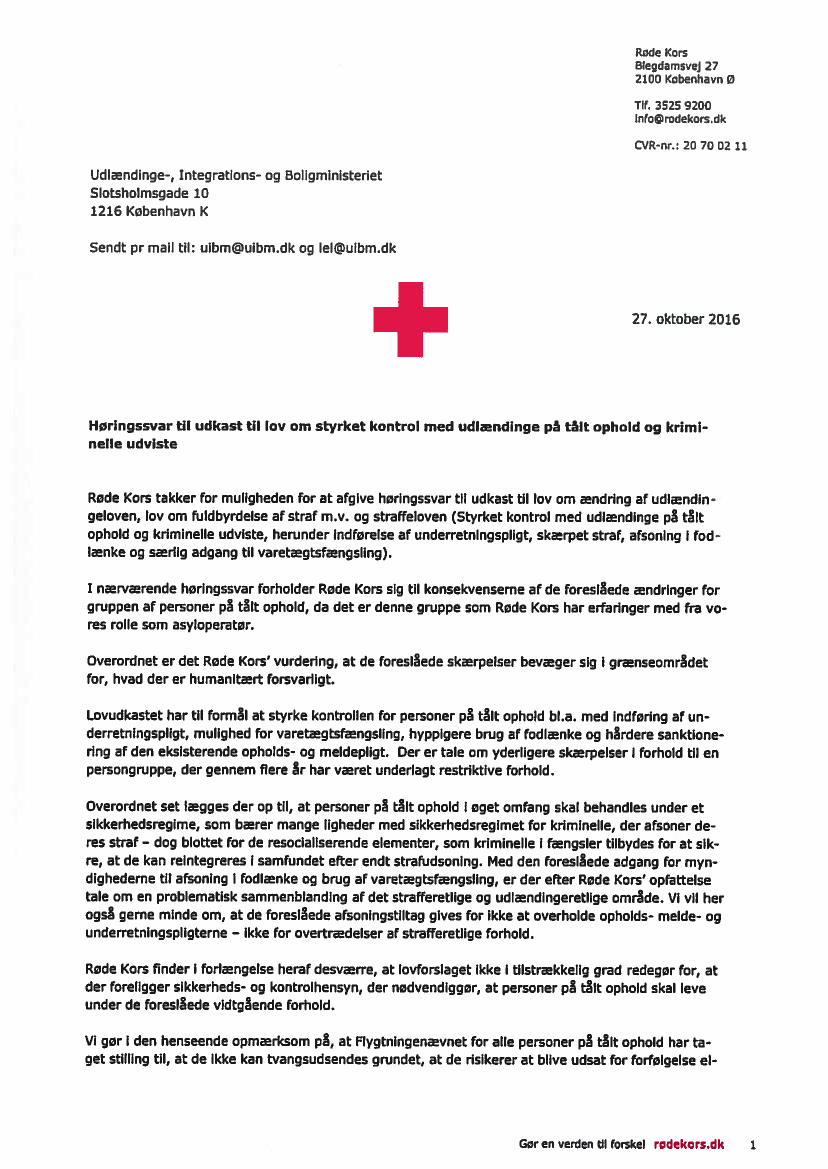 Røde Kors
Blegdamsvej 27
2100 København Ø

Tlf. 3525 9200
info@rodekors.dk

CVR-nr.: 20 70 02 11

Udlændinge-, Integrations- og Boligministeriet
Slotsholmsgade 10
1216 København K

Sendt pr mail til: uibm@uibm.dk og lel@uibm.dk

27. oktober 2016

Høringssvar til udkast til lov om styrket kontrol med udlændinge på tålt ophold og kriminelle udviste

Røde Kors takker for muligheden for at afgive høringssvar til udkast til lov om ændring af udlændingeloven, lov om fuldbyrdelse af straf m.v. og straffeloven (Styrket kontrol med udlændinge på tålt ophold og kriminelle udviste, herunder indførelse af underretningspligt, skærpet straf, afsoning i fodlænke og særlig adgang til varetægtsfængsling).

I nærværende høringssvar forholder Røde Kors sig til konsekvenserne af de foreslåede ændringer for gruppen af personer på tålt ophold, da det er denne gruppe som Røde Kors har erfaringer med fra vores rolle som asyloperatør.

Overordnet er det Røde Kors' vurdering, at de foreslåede skærpelser bevæger sig i grænseområdet for, hvad der er humanitært forsvarligt.

Lovudkastet har til formål at styrke kontrollen for personer på tålt ophold bl.a. med indføring af underretningspligt, mulighed for varetægtsfængsling, hyppigere brug af fodlænke og hårdere sanktionering af den eksisterende opholds- og meldepligt. Der er tale om yderligere skærpelser i forhold til en persongruppe, der gennem flere år har været underlagt restriktive forhold.

Overordnet set lægges der op til, at personer på tålt ophold i øget omfang skal behandles under et sikkerhedsregime, som bærer mange ligheder med sikkerhedsregimet for kriminelle, der afsoner deres straf – dog blottet for de resocialiserende elementer, som kriminelle i fængsler tilbydes for at sikre, at de kan reintegreres i samfundet efter endt strafudsoning. Med den foreslåede adgang for myndighederne til afsoning i fodlænke og brug af varetægtsfængsling, er der efter Røde Kors' opfattelse tale om en problematisk sammenblanding af det strafferetlige og udlændingeretlige område. Vi vil her også gerne minde om, at de foreslåede afsoningstiltag gives for ikke at overholde opholds- melde- og underretningspligterne – ikke for overtrædelser af strafferetlige forhold.

Røde Kors finder i forlængelse heraf desværre, at lovforslaget ikke i tilstrækkelig grad redegør for, at der foreligger sikkerheds- og kontrolhensyn, der nødvendiggør, at personer på tålt ophold skal leve under de foreslåede vidtgående forhold.

Vi gør i den henseende opmærksom på, at Flygtningenævnet for alle personer på tålt ophold har taget stilling til, at de ikke kan tvangsudsendes grundet, at de risikerer at blive udsat for forfølgelse el-

Gør en verden til forskel rødekors.dk 1